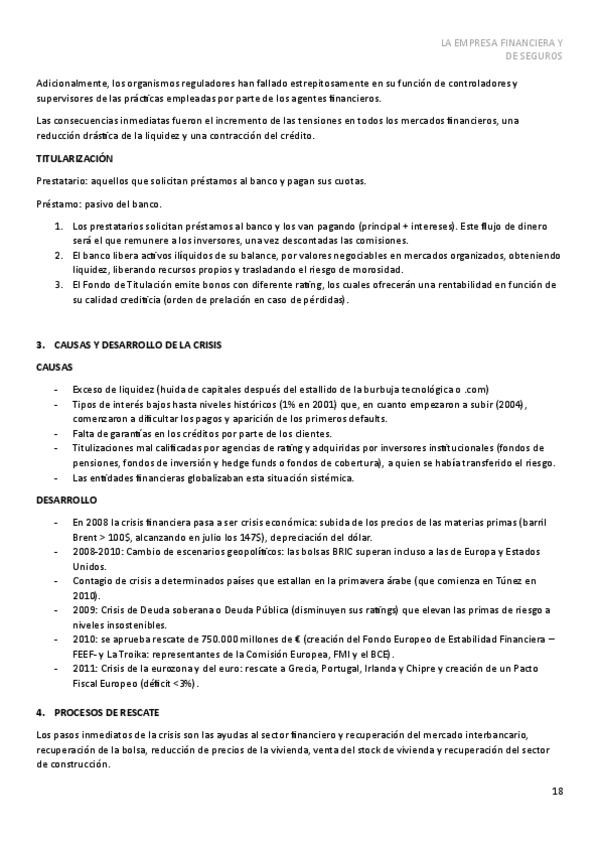 LA EMPRESA FINANCIERA Y DE SEGUROS

Adicionalmente, los organismos reguladores han fallado estrepitosamente en su función de controladores y supervisores de las prácticas empleadas por parte de los agentes financieros.

Las consecuencias inmediatas fueron el incremento de las tensiones en todos los mercados financieros, una reducción drástica de la liquidez y una contracción del crédito.

TITULARIZACIÓN

Prestatario: aquellos que solicitan préstamos al banco y pagan sus cuotas.

Préstamo: pasivo del banco.

1. Los prestatarios solicitan préstamos al banco y los van pagando (principal + intereses). Este flujo de dinero será el que remunere a los inversores, una vez descontadas las comisiones.
2. El banco libera activos ilíquidos de su balance, por valores negociables en mercados organizados, obteniendo liquidez, liberando recursos propios y trasladando el riesgo de morosidad.
3. El Fondo de Titulación emite bonos con diferente rating, los cuales ofrecerán una rentabilidad en función de su calidad crediticia (orden de prelación en caso de pérdidas).

3. CAUSAS Y DESARROLLO DE LA CRISIS

CAUSAS

- Exceso de liquidez (huida de capitales después del estallido de la burbuja tecnológica o .com)
- Tipos de interés bajos hasta niveles históricos (1% en 2001) que, en cuanto empezaron a subir (2004), comenzaron a dificultar los pagos y aparición de los primeros defaults.
- Falta de garantías en los créditos por parte de los clientes.
- Titulizaciones mal calificadas por agencias de rating y adquiridas por inversores institucionales (fondos de pensiones, fondos de inversión y hedge funds o fondos de cobertura), a quien se había transferido el riesgo.
- Las entidades financieras globalizaban esta situación sistémica.

DESARROLLO

- En 2008 la crisis financiera pasa a ser crisis económica: subida de los precios de las materias primas (barril Brent > 100$, alcanzando en julio los 147$), depreciación del dólar.
- 2008-2010: Cambio de escenarios geopolíticos: las bolsas BRIC superan incluso a las de Europa y Estados Unidos.
- Contagio de crisis a determinados países que estallan en la primavera árabe (que comienza en Túnez en 2010).
- 2009: Crisis de Deuda soberana o Deuda Pública (disminuyen sus ratings) que elevan las primas de riesgo a niveles insostenibles.
- 2010: se aprueba rescate de 750.000 millones de € (creación del Fondo Europeo de Estabilidad Financiera – FEEF- y La Troika: representantes de la Comisión Europea, FMI y el BCE).
- 2011: Crisis de la eurozona y del euro: rescate a Grecia, Portugal, Irlanda y Chipre y creación de un Pacto Fiscal Europeo (déficit <3%).

4. PROCESOS DE RESCATE

Los pasos inmediatos de la crisis son las ayudas al sector financiero y recuperación del mercado interbancario, recuperación de la bolsa, reducción de precios de la vivienda, venta del stock de vivienda y recuperación del sector de construcción.

18